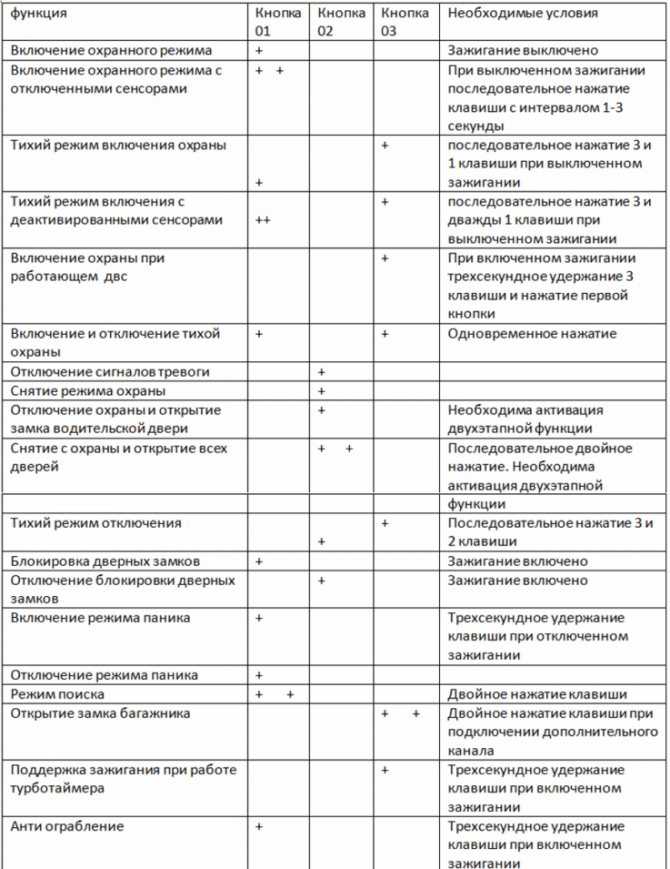 | функция | Кнопка 01 | Кнопка 02 | Кнопка 03 | Необходимые условия |
|---|---|---|---|---|
| Включение охранного режима | + | | | Зажигание выключено |
| Включение охранного режима с отключенными сенсорами | + + | | | При выключенном зажигании последовательное нажатие клавиши с интервалом 1-3 секунды |
| Тихий режим включения охраны | + | | + | последовательное нажатие 3 и 1 клавиши при выключенном зажигании |
| Тихий режим включения с деактивированными сенсорами | ++ | | + | последовательное нажатие 3 и дважды 1 клавиши при выключенном зажигании |
| Включение охраны при работающем двс | | | + | При включенном зажигании трехсекундное удержание 3 клавиши и нажатие первой кнопки |
| Включение и отключение тихой охраны | + | | + | Одновременное нажатие |
| Отключение сигналов тревоги | | + | | |
| Снятие режима охраны | | + | | |
| Отключение охраны и открытие замка водительской двери | | + | | Необходима активация двухэтапной функции |
| Снятие с охраны и открытие всех дверей | | + + | | Последовательное двойное нажатие. Необходима активация двухэтапной |
| | | | | функции |
| Тихий режим отключения | | + | + | Последовательное нажатие 3 и 2 клавиши |
| Блокировка дверных замков | + | | | Зажигание включено |
| Отключение блокировки дверных замков | | + | | Зажигание включено |
| Включение режима паника | + | | | Трехсекундное удержание клавиши при отключенном зажигании |
| Отключение режима паника | + | | | |
| Режим поиска | + + | | | Двойное нажатие клавиши |
| Открытие замка багажника | | | + + | Двойное нажатие клавиши при подключении дополнительного канала |
| Поддержка зажигания при работе турботаймера | | | + | Трехсекундное удержание клавиши при включенном зажигании |
| Анти ограбление | + | | | Трехсекундное удержание клавиши при включенном зажигании |